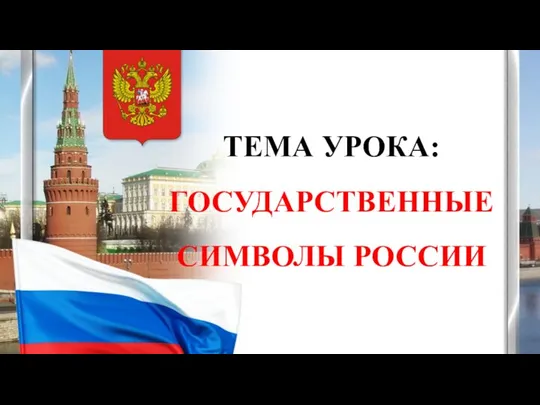 ТЕМА УРОКА:
ГОСУДАРСТВЕННЫЕ СИМВОЛЫ РОССИИ